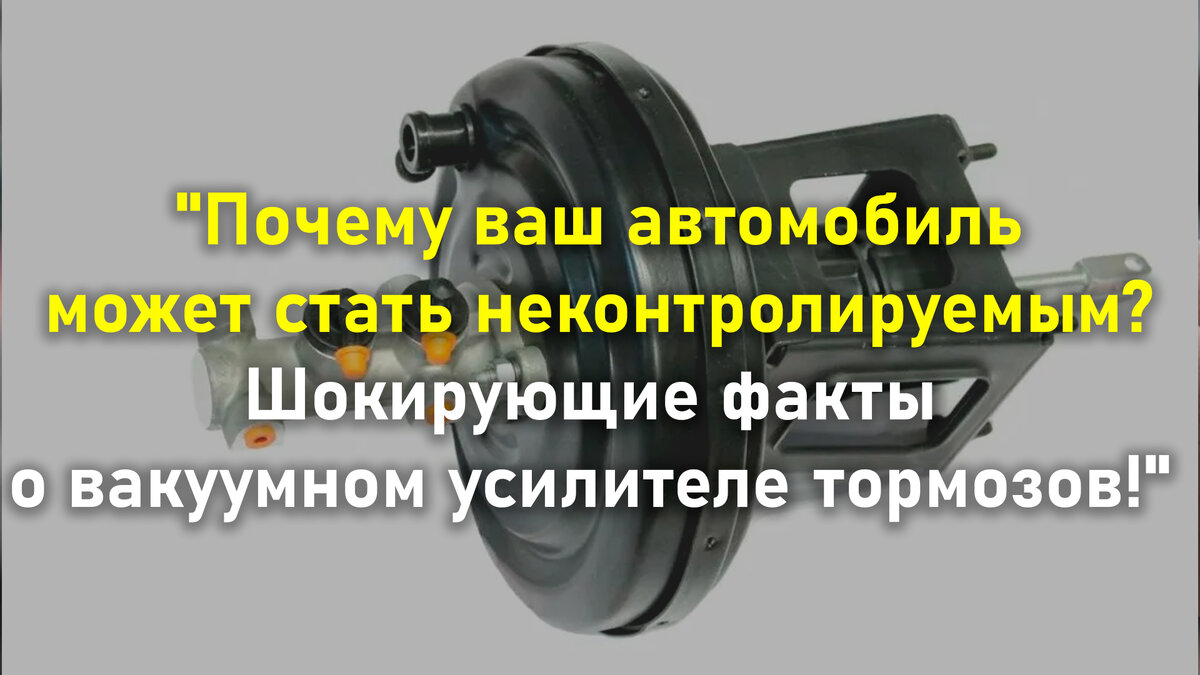 "Почему ваш автомобиль может стать неконтролируемым? Шокирующие факты о вакуумном усилителе тормозов!"